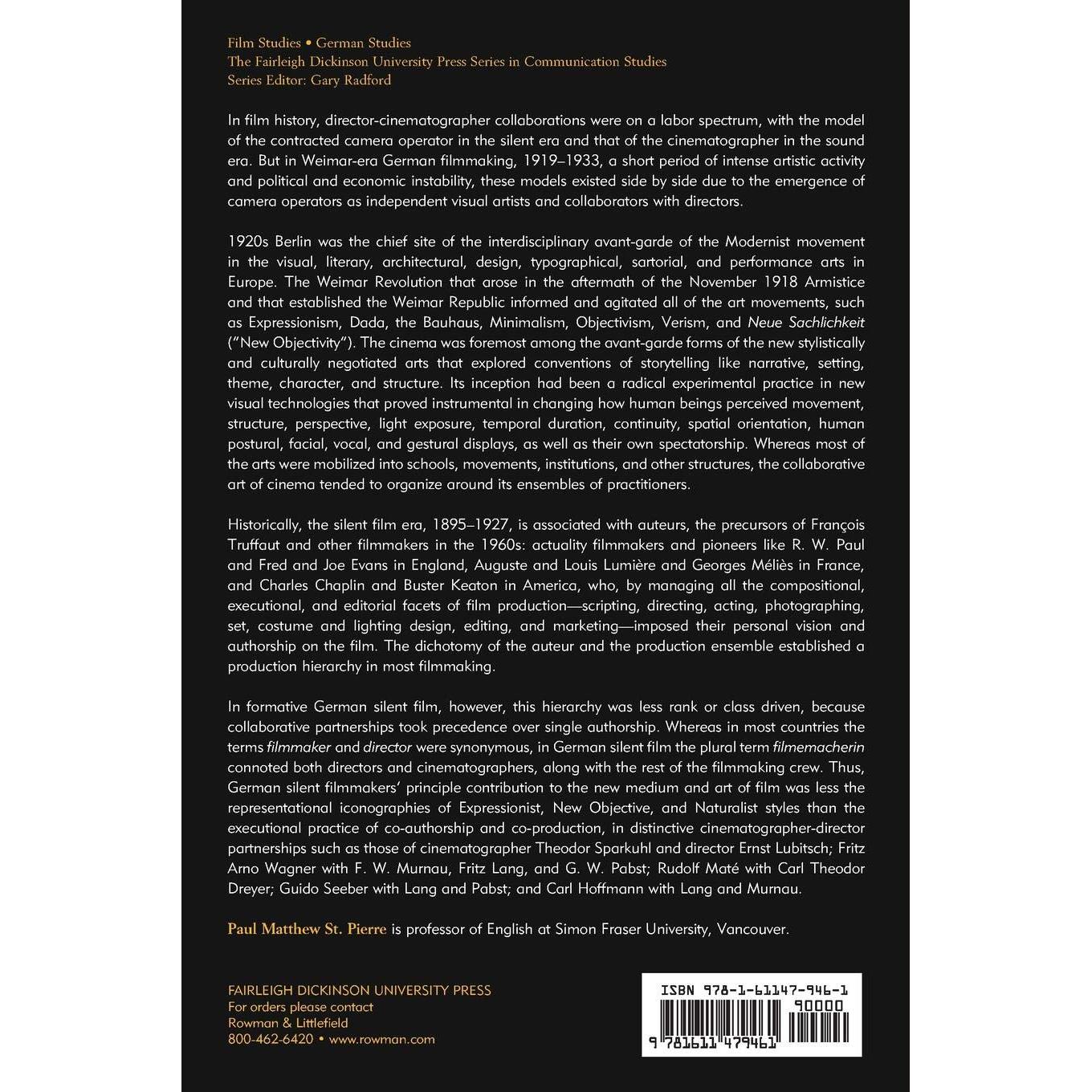 Film Studies • German Studies
The Fairleigh Dickinson University Press Series in Communication Studies
Series Editor: Gary Radford

In film history, director-cinematographer collaborations were on a labor spectrum, with the model of the contracted camera operator in the silent era and that of the cinematographer in the sound era. But in Weimar-era German filmmaking, 1919–1933, a short period of intense artistic activity and political and economic instability, these models existed side by side due to the emergence of camera operators as independent visual artists and collaborators with directors.

1920s Berlin was the chief site of the interdisciplinary avant-garde of the Modernist movement in the visual, literary, architectural, design, typographical, sartorial, and performance arts in Europe. The Weimar Revolution that arose in the aftermath of the November 1918 Armistice and that established the Weimar Republic informed and agitated all of the art movements, such as Expressionism, Dada, the Bauhaus, Minimalism, Objectivism, Verism, and Neue Sachlichkeit ("New Objectivity"). The cinema was foremost among the avant-garde forms of the new stylistically and culturally negotiated arts that explored conventions of storytelling like narrative, setting, theme, character, and structure. Its inception had been a radical experimental practice in new visual technologies that proved instrumental in changing how human beings perceived movement, structure, perspective, light exposure, temporal duration, continuity, spatial orientation, human postural, facial, vocal, and gestural displays, as well as their own spectatorship. Whereas most of the arts were mobilized into schools, movements, institutions, and other structures, the collaborative art of cinema tended to organize around its ensembles of practitioners.

Historically, the silent film era, 1895–1927, is associated with auteurs, the precursors of François Truffaut and other filmmakers in the 1960s: actuality filmmakers and pioneers like R. W. Paul and Fred and Joe Evans in England, Auguste and Louis Lumière and Georges Méliès in France, and Charles Chaplin and Buster Keaton in America, who, by managing all the compositional, executional, and editorial facets of film production—scripting, directing, acting, photographing, set, costume and lighting design, editing, and marketing—imposed their personal vision and authorship on the film. The dichotomy of the auteur and the production ensemble established a production hierarchy in most filmmaking.

In formative German silent film, however, this hierarchy was less rank or class driven, because collaborative partnerships took precedence over single authorship. Whereas in most countries the terms filmmaker and director were synonymous, in German silent film the plural term filmemacherin connoted both directors and cinematographers, along with the rest of the filmmaking crew. Thus, German silent filmmakers' principle contribution to the new medium and art of film was less the representational iconographies of Expressionist, New Objective, and Naturalist styles than the executional practice of co-authorship and co-production, in distinctive cinematographer-director partnerships such as those of cinematographer Theodor Sparkuhl and director Ernst Lubitsch; Fritz Arno Wagner with F. W. Murnau, Fritz Lang, and G. W. Pabst; Rudolf Maté with Carl Theodor Dreyer; Guido Seeber with Lang and Pabst; and Carl Hoffmann with Lang and Murnau.

Paul Matthew St. Pierre is professor of English at Simon Fraser University, Vancouver.

FAIRLEIGH DICKINSON UNIVERSITY PRESS
For orders please contact
Rowman & Littlefield
800-462-6420 • www.rowman.com

ISBN 978-1-61147-946-1
90000
9 781611 479461